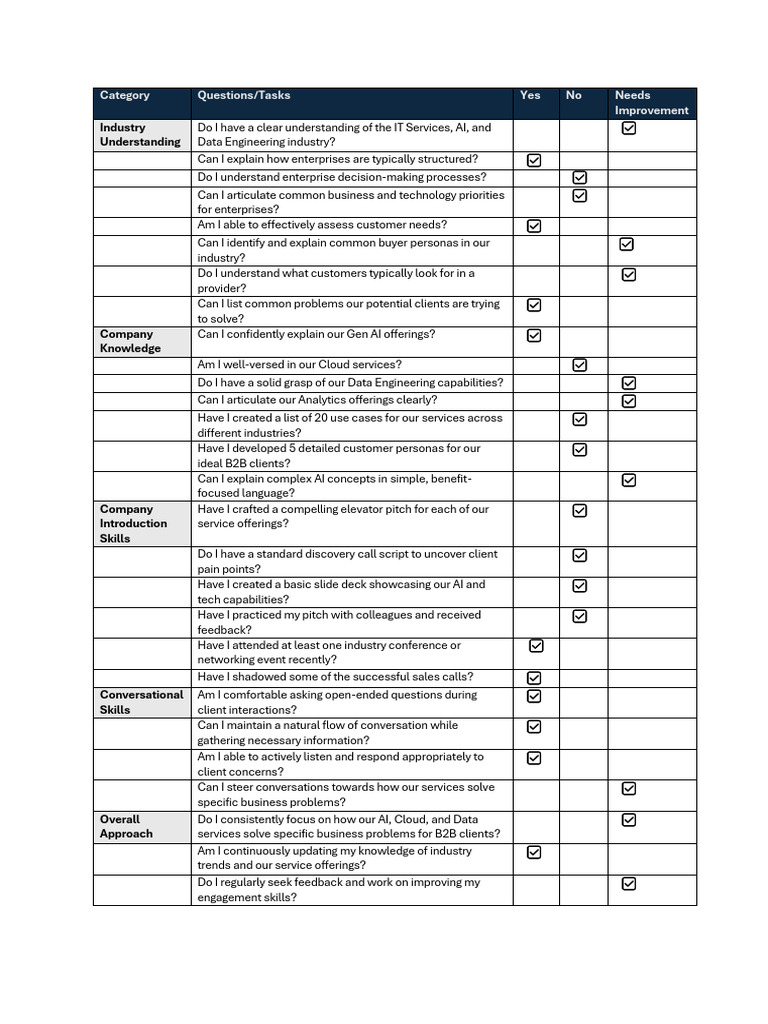 | Category | Questions/Tasks | Yes | No | Needs Improvement |
|---|---|---|---|---|
| Industry Understanding | Do I have a clear understanding of the IT Services, AI, and Data Engineering industry? | | | ☑ |
| | Can I explain how enterprises are typically structured? | ☑ | | |
| | Do I understand enterprise decision-making processes? | | ☑ | |
| | Can I articulate common business and technology priorities for enterprises? | | ☑ | |
| | Am I able to effectively assess customer needs? | ☑ | | |
| | Can I identify and explain common buyer personas in our industry? | | | ☑ |
| | Do I understand what customers typically look for in a provider? | | | ☑ |
| | Can I list common problems our potential clients are trying to solve? | ☑ | | |
| Company Knowledge | Can I confidently explain our Gen AI offerings? | ☑ | | |
| | Am I well-versed in our Cloud services? | | ☑ | |
| | Do I have a solid grasp of our Data Engineering capabilities? | | | ☑ |
| | Can I articulate our Analytics offerings clearly? | | | ☑ |
| | Have I created a list of 20 use cases for our services across different industries? | | ☑ | |
| | Have I developed 5 detailed customer personas for our ideal B2B clients? | | ☑ | |
| | Can I explain complex AI concepts in simple, benefit-focused language? | | | ☑ |
| Company Introduction Skills | Have I crafted a compelling elevator pitch for each of our service offerings? | | ☑ | |
| | Do I have a standard discovery call script to uncover client pain points? | | ☑ | |
| | Have I created a basic slide deck showcasing our AI and tech capabilities? | | ☑ | |
| | Have I practiced my pitch with colleagues and received feedback? | | ☑ | |
| | Have I attended at least one industry conference or networking event recently? | ☑ | | |
| | Have I shadowed some of the successful sales calls? | ☑ | | |
| Conversational Skills | Am I comfortable asking open-ended questions during client interactions? | ☑ | | |
| | Can I maintain a natural flow of conversation while gathering necessary information? | ☑ | | |
| | Am I able to actively listen and respond appropriately to client concerns? | ☑ | | |
| | Can I steer conversations towards how our services solve specific business problems? | | | ☑ |
| Overall Approach | Do I consistently focus on how our AI, Cloud, and Data services solve specific business problems for B2B clients? | | | ☑ |
| | Am I continuously updating my knowledge of industry trends and our service offerings? | ☑ | | |
| | Do I regularly seek feedback and work on improving my engagement skills? | | | ☑ |